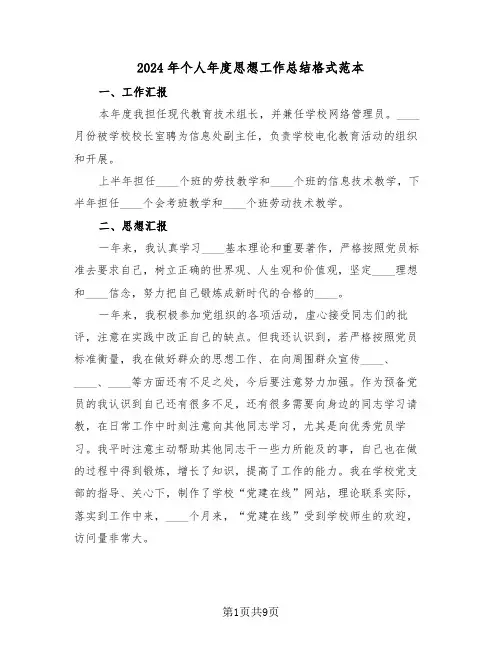 2024年个人年度思想工作总结格式范本

一、工作汇报

本年度我担任现代教育技术组长，并兼任学校网络管理员。____月份被学校校长室聘为信息处副主任，负责学校电化教育活动的组织和开展。

上半年担任____个班的劳技教学和____个班的信息技术教学，下半年担任____个会考班教学和____个班劳动技术教学。

二、思想汇报

一年来，我认真学习____基本理论和重要著作，严格按照党员标准去要求自己，树立正确的世界观、人生观和价值观，坚定____理想和____信念，努力把自己锻炼成新时代的合格的____。

一年来，我积极参加党组织的各项活动，虚心接受同志们的批评，注意在实践中改正自己的缺点。但我还认识到，若严格按照党员标准衡量，我在做好群众的思想工作、在向周围群众宣传____、____、____等方面还有不足之处，今后要注意努力加强。作为预备党员的我认识到自己还有很多不足，还有很多需要向身边的同志学习请教，在日常工作中时刻注意向其他同志学习，尤其是向优秀党员学习。我平时注意主动帮助其他同志干一些力所能及的事，自己也在做的过程中得到锻炼，增长了知识，提高了工作的能力。我在学校党支部的指导、关心下，制作了学校“党建在线”网站，理论联系实际，落实到工作中来，____个月来，“党建在线”受到学校师生的欢迎，访问量非常大。

第1页共9页